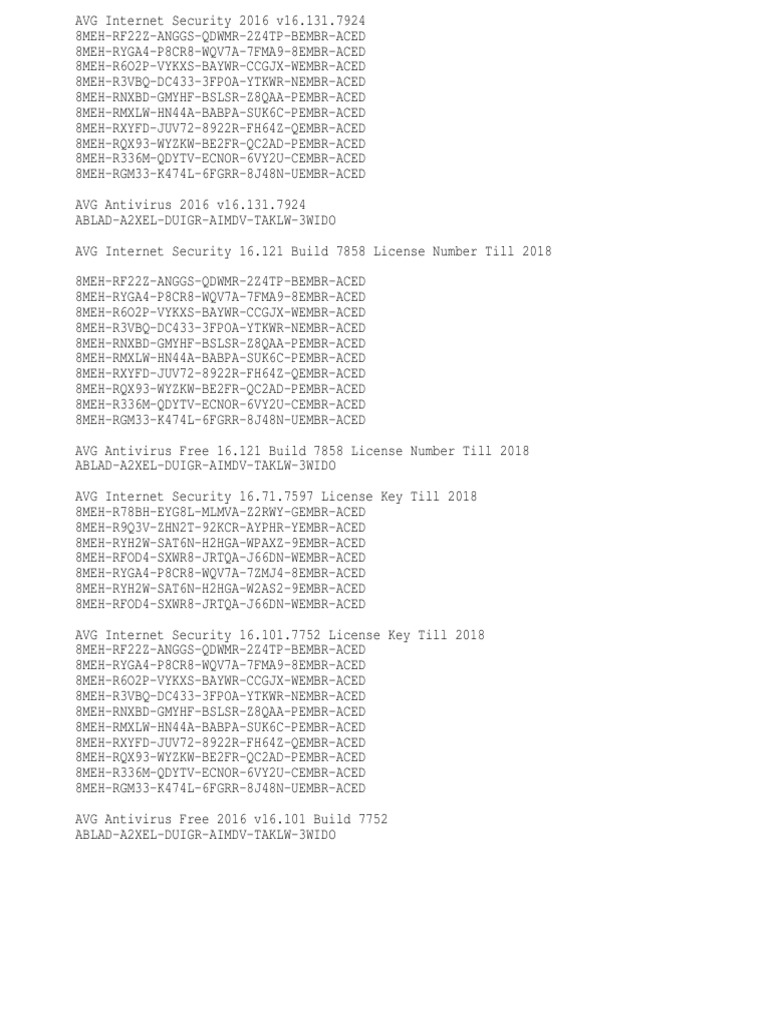 AVG Internet Security 2016 v16.131.7924
8MEH-RF22Z-ANGGS-QDWMR-2Z4TP-BEMBR-ACED
8MEH-RYGA4-P8CR8-WQV7A-7FMA9-8EMBR-ACED
8MEH-R6O2P-VYKXS-BAYWR-CCGJX-WEMBR-ACED
8MEH-R3VBQ-DC433-3FPOA-YTKWR-NEMBR-ACED
8MEH-RNXBD-GMYHF-BSLSR-Z8QAA-PEMBR-ACED
8MEH-RMXLW-HN44A-BABPA-SUK6C-PEMBR-ACED
8MEH-RXYFD-JUV72-8922R-FH64Z-QEMBR-ACED
8MEH-RQX93-WYZKW-BE2FR-QC2AD-PEMBR-ACED
8MEH-R336M-QDYTV-ECNOR-6VY2U-CEMBR-ACED
8MEH-RGM33-K474L-6FGRR-8J48N-UEMBR-ACED

AVG Antivirus 2016 v16.131.7924
ABLAD-A2XEL-DUIGR-AIMDV-TAKLW-3WIDO

AVG Internet Security 16.121 Build 7858 License Number Till 2018

8MEH-RF22Z-ANGGS-QDWMR-2Z4TP-BEMBR-ACED
8MEH-RYGA4-P8CR8-WQV7A-7FMA9-8EMBR-ACED
8MEH-R6O2P-VYKXS-BAYWR-CCGJX-WEMBR-ACED
8MEH-R3VBQ-DC433-3FPOA-YTKWR-NEMBR-ACED
8MEH-RNXBD-GMYHF-BSLSR-Z8QAA-PEMBR-ACED
8MEH-RMXLW-HN44A-BABPA-SUK6C-PEMBR-ACED
8MEH-RXYFD-JUV72-8922R-FH64Z-QEMBR-ACED
8MEH-RQX93-WYZKW-BE2FR-QC2AD-PEMBR-ACED
8MEH-R336M-QDYTV-ECNOR-6VY2U-CEMBR-ACED
8MEH-RGM33-K474L-6FGRR-8J48N-UEMBR-ACED

AVG Antivirus Free 16.121 Build 7858 License Number Till 2018
ABLAD-A2XEL-DUIGR-AIMDV-TAKLW-3WIDO

AVG Internet Security 16.71.7597 License Key Till 2018
8MEH-R78BH-EYG8L-MLMVA-Z2RWY-GEMBR-ACED
8MEH-R9Q3V-ZHN2T-92KCR-AYPHR-YEMBR-ACED
8MEH-RYH2W-SAT6N-H2HGA-WPAXZ-9EMBR-ACED
8MEH-RFOD4-SXWR8-JRTQA-J66DN-WEMBR-ACED
8MEH-RYGA4-P8CR8-WQV7A-7ZMJ4-8EMBR-ACED
8MEH-RYH2W-SAT6N-H2HGA-W2AS2-9EMBR-ACED
8MEH-RFOD4-SXWR8-JRTQA-J66DN-WEMBR-ACED

AVG Internet Security 16.101.7752 License Key Till 2018
8MEH-RF22Z-ANGGS-QDWMR-2Z4TP-BEMBR-ACED
8MEH-RYGA4-P8CR8-WQV7A-7FMA9-8EMBR-ACED
8MEH-R6O2P-VYKXS-BAYWR-CCGJX-WEMBR-ACED
8MEH-R3VBQ-DC433-3FPOA-YTKWR-NEMBR-ACED
8MEH-RNXBD-GMYHF-BSLSR-Z8QAA-PEMBR-ACED
8MEH-RMXLW-HN44A-BABPA-SUK6C-PEMBR-ACED
8MEH-RXYFD-JUV72-8922R-FH64Z-QEMBR-ACED
8MEH-RQX93-WYZKW-BE2FR-QC2AD-PEMBR-ACED
8MEH-R336M-QDYTV-ECNOR-6VY2U-CEMBR-ACED
8MEH-RGM33-K474L-6FGRR-8J48N-UEMBR-ACED

AVG Antivirus Free 2016 v16.101 Build 7752
ABLAD-A2XEL-DUIGR-AIMDV-TAKLW-3WIDO